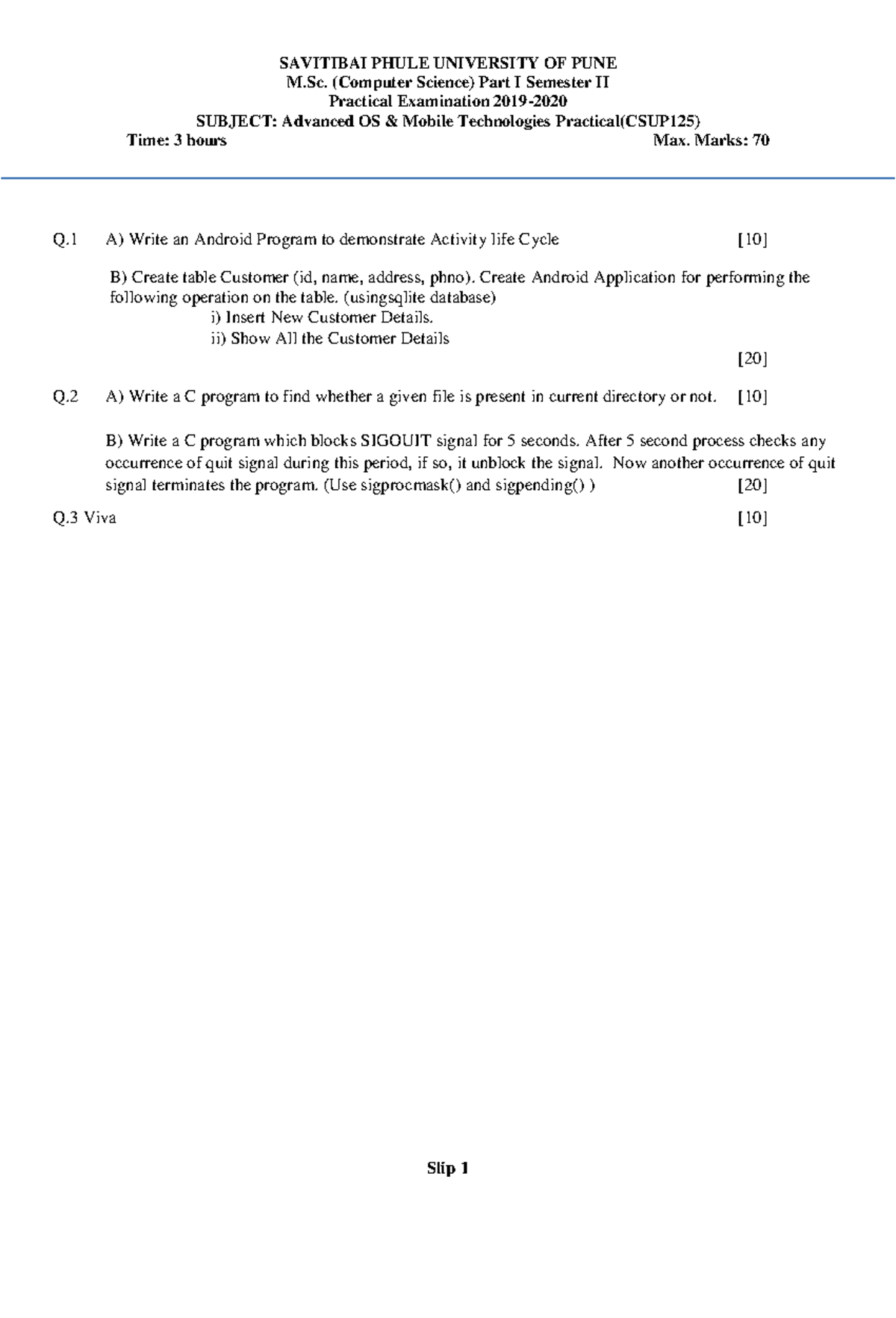 SAVITIBAI PHULE UNIVERSITY OF PUNE
M.Sc. (Computer Science) Part I Semester II
Practical Examination 2019-2020
SUBJECT: Advanced OS & Mobile Technologies Practical(CSUP125)
Time: 3 hours Max. Marks: 70

Q.1 A) Write an Android Program to demonstrate Activity life Cycle [10]

B) Create table Customer (id, name, address, phno). Create Android Application for performing the following operation on the table. (usingsqlite database)
i) Insert New Customer Details.
ii) Show All the Customer Details
[20]

Q.2 A) Write a C program to find whether a given file is present in current directory or not. [10]

B) Write a C program which blocks SIGOUIT signal for 5 seconds. After 5 second process checks any occurrence of quit signal during this period, if so, it unblock the signal. Now another occurrence of quit signal terminates the program. (Use sigprocmask() and sigpending() ) [20]

Q.3 Viva [10]

Slip 1